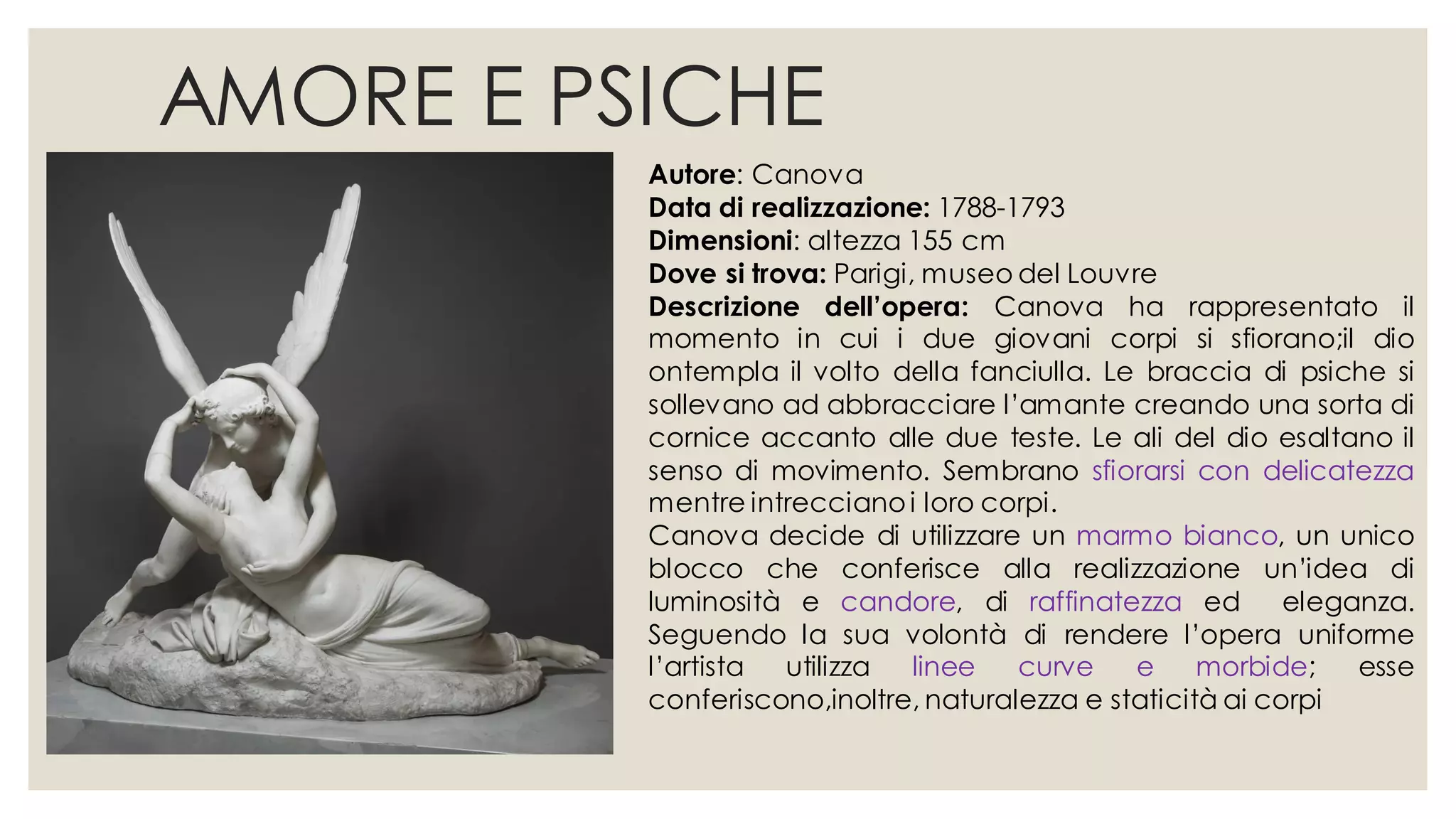 AMORE E PSICHE

Autore: Canova
Data di realizzazione: 1788-1793
Dimensioni: altezza 155 cm
Dove si trova: Parigi, museo del Louvre
Descrizione dell'opera: Canova ha rappresentato il momento in cui i due giovani corpi si sfiorano;il dio ontempla il volto della fanciulla. Le braccia di psiche si sollevano ad abbracciare l'amante creando una sorta di cornice accanto alle due teste. Le ali del dio esaltano il senso di movimento. Sembrano sfiorarsi con delicatezza mentre intrecciano i loro corpi.
Canova decide di utilizzare un marmo bianco, un unico blocco che conferisce alla realizzazione un'idea di luminosità e candore, di raffinatezza ed eleganza. Seguendo la sua volontà di rendere l'opera uniforme l'artista utilizza linee curve e morbide; esse conferiscono,inoltre, naturalezza e staticità ai corpi